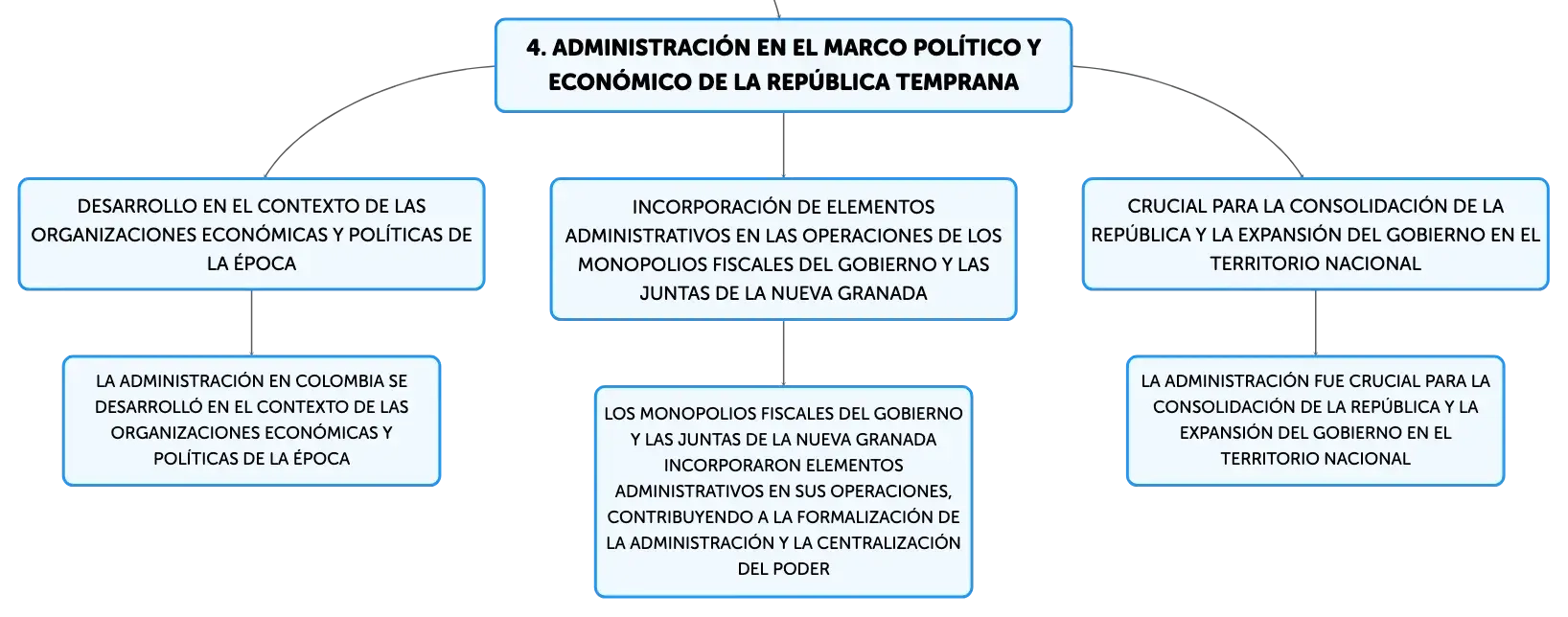 4. ADMINISTRACIÓN EN EL MARCO POLÍTICO Y ECONÓMICO DE LA REPÚBLICA TEMPRANA

DESARROLLO EN EL CONTEXTO DE LAS ORGANIZACIONES ECONÓMICAS Y POLÍTICAS DE LA ÉPOCA

LA ADMINISTRACIÓN EN COLOMBIA SE DESARROLLÓ EN EL CONTEXTO DE LAS ORGANIZACIONES ECONÓMICAS Y POLÍTICAS DE LA ÉPOCA

INCORPORACIÓN DE ELEMENTOS ADMINISTRATIVOS EN LAS OPERACIONES DE LOS MONOPOLIOS FISCALES DEL GOBIERNO Y LAS JUNTAS DE LA NUEVA GRANADA

LOS MONOPOLIOS FISCALES DEL GOBIERNO Y LAS JUNTAS DE LA NUEVA GRANADA INCORPORARON ELEMENTOS ADMINISTRATIVOS EN SUS OPERACIONES, CONTRIBUYENDO A LA FORMALIZACIÓN DE LA ADMINISTRACIÓN Y LA CENTRALIZACIÓN DEL PODER

CRUCIAL PARA LA CONSOLIDACIÓN DE LA REPÚBLICA Y LA EXPANSIÓN DEL GOBIERNO EN EL TERRITORIO NACIONAL

LA ADMINISTRACIÓN FUE CRUCIAL PARA LA CONSOLIDACIÓN DE LA REPÚBLICA Y LA EXPANSIÓN DEL GOBIERNO EN EL TERRITORIO NACIONAL